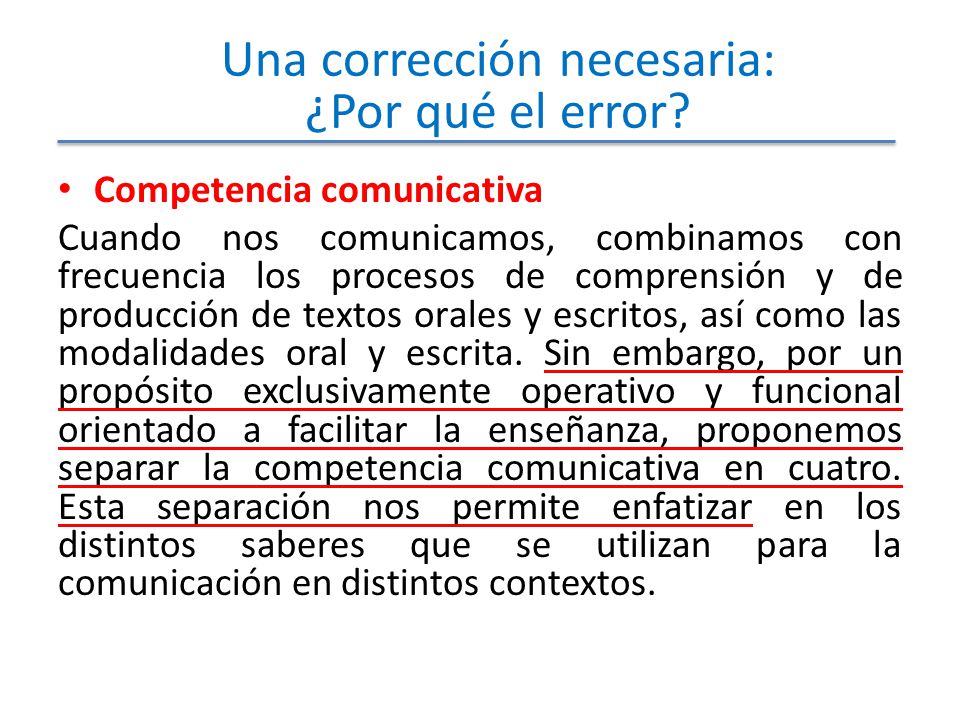 Una corrección necesaria:
¿Por qué el error?

• Competencia comunicativa

Cuando nos comunicamos, combinamos con frecuencia los procesos de comprensión y de producción de textos orales y escritos, así como las modalidades oral y escrita. Sin embargo, por un propósito exclusivamente operativo y funcional orientado a facilitar la enseñanza, proponemos separar la competencia comunicativa en cuatro. Esta separación nos permite enfatizar en los distintos saberes que se utilizan para la comunicación en distintos contextos.